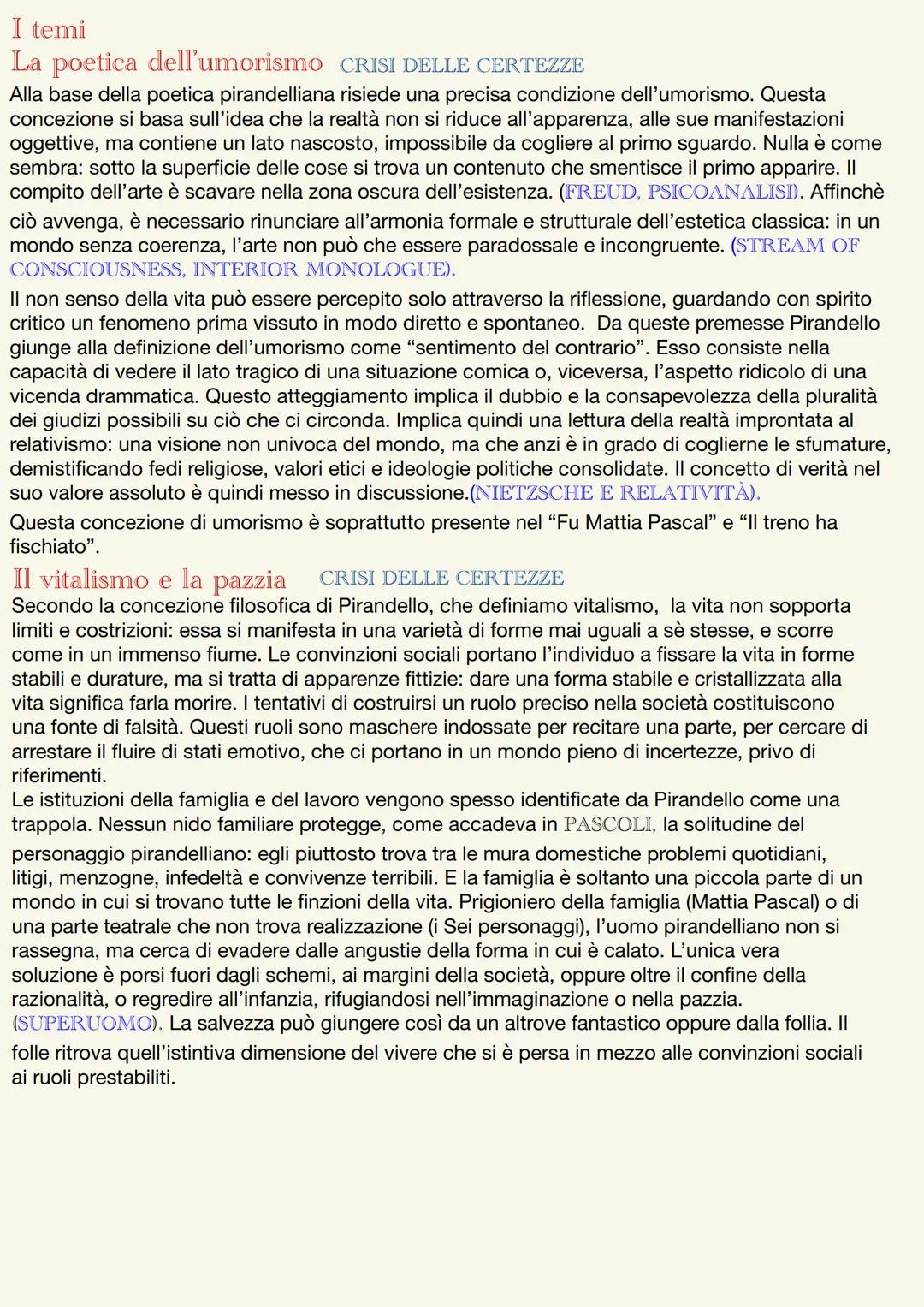 I temi
La poetica dell'umorismo CRISI DELLE CERTEZZE
Alla base della poetica pirandelliana risiede una precisa condizione dell'umorismo. Questa concezione si basa sull'idea che la realtà non si riduce all'apparenza, alle sue manifestazioni oggettive, ma contiene un lato nascosto, impossibile da cogliere al primo sguardo. Nulla è come sembra: sotto la superficie delle cose si trova un contenuto che smentisce il primo apparire. Il compito dell'arte è scavare nella zona oscura dell'esistenza. (FREUD, PSICOANALISI). Affinchè ciò avvenga, è necessario rinunciare all'armonia formale e strutturale dell'estetica classica: in un mondo senza coerenza, l'arte non può che essere paradossale e incongruente. (STREAM OF CONSCIOUSNESS, INTERIOR MONOLOGUE).
Il non senso della vita può essere percepito solo attraverso la riflessione, guardando con spirito critico un fenomeno prima vissuto in modo diretto e spontaneo. Da queste premesse Pirandello giunge alla definizione dell'umorismo come "sentimento del contrario". Esso consiste nella capacità di vedere il lato tragico di una situazione comica o, viceversa, l'aspetto ridicolo di una vicenda drammatica. Questo atteggiamento implica il dubbio e la consapevolezza della pluralità dei giudizi possibili su ciò che ci circonda. Implica quindi una lettura della realtà improntata al relativismo: una visione non univoca del mondo, ma che anzi è in grado di coglierne le sfumature, demistificando fedi religiose, valori etici e ideologie politiche consolidate. Il concetto di verità nel suo valore assoluto è quindi messo in discussione.(NIETZSCHE E RELATIVITÀ).
Questa concezione di umorismo è soprattutto presente nel "Fu Mattia Pascal" e "Il treno ha fischiato".
Il vitalismo e la pazzia CRISI DELLE CERTEZZE
Secondo la concezione filosofica di Pirandello, che definiamo vitalismo, la vita non sopporta limiti e costrizioni: essa si manifesta in una varietà di forme mai uguali a sè stesse, e scorre come in un immenso fiume. Le convinzioni sociali portano l'individuo a fissare la vita in forme stabili e durature, ma si tratta di apparenze fittizie: dare una forma stabile e cristallizzata alla vita significa farla morire. I tentativi di costruirsi un ruolo preciso nella società costituiscono una fonte di falsità. Questi ruoli sono maschere indossate per recitare una parte, per cercare di arrestare il fluire di stati emotivo, che ci portano in un mondo pieno di incertezze, privo di riferimenti.
Le istituzioni della famiglia e del lavoro vengono spesso identificate da Pirandello come una trappola. Nessun nido familiare protegge, come accadeva in PASCOLI, la solitudine del personaggio pirandelliano: egli piuttosto trova tra le mura domestiche problemi quotidiani, litigi, menzogne, infedeltà e convivenze terribili. E la famiglia è soltanto una piccola parte di un mondo in cui si trovano tutte le finzioni della vita. Prigioniero della famiglia (Mattia Pascal) o di una parte teatrale che non trova realizzazione (i Sei personaggi), l'uomo pirandelliano non si rassegna, ma cerca di evadere dalle angustie della forma in cui è calato. L'unica vera soluzione è porsi fuori dagli schemi, ai margini della società, oppure oltre il confine della razionalità, o regredire all'infanzia, rifugiandosi nell'immaginazione o nella pazzia. (SUPERUOMO). La salvezza può giungere così da un altrove fantastico oppure dalla follia. Il folle ritrova quell'istintiva dimensione del vivere che si è persa in mezzo alle convinzioni sociali ai ruoli prestabiliti.